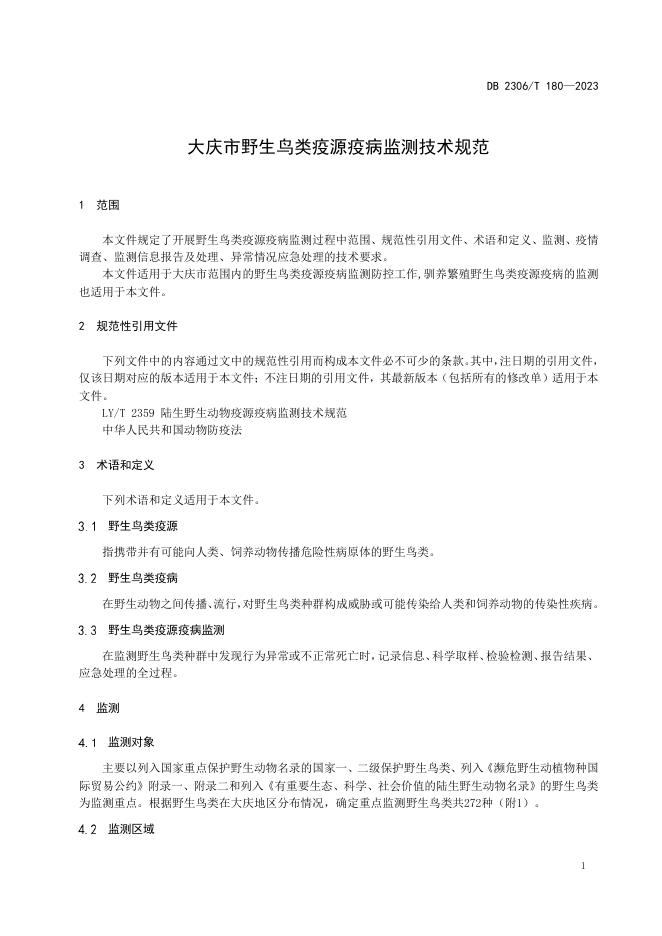 DB 2306/T 180—2023

大庆市野生鸟类疫源疫病监测技术规范

1 范围

本文件规定了开展野生鸟类疫源疫病监测过程中范围、规范性引用文件、术语和定义、监测、疫情调查、监测信息报告及处理、异常情况应急处理的技术要求。

本文件适用于大庆市范围内的野生鸟类疫源疫病监测防控工作，驯养繁殖野生鸟类疫源疫病的监测也适用于本文件。

2 规范性引用文件

下列文件中的内容通过文中的规范性引用而构成本文件必不可少的条款。其中，注日期的引用文件，仅该日期对应的版本适用于本文件；不注日期的引用文件，其最新版本（包括所有的修改单）适用于本文件。

LY/T 2359 陆生野生动物疫源疫病监测技术规范

中华人民共和国动物防疫法

3 术语和定义

下列术语和定义适用于本文件。

3.1 野生鸟类疫源

指携带并有可能向人类、饲养动物传播危险性病原体的野生鸟类。

3.2 野生鸟类疫病

在野生动物之间传播、流行，对野生鸟类种群构成威胁或可能传染给人类和饲养动物的传染性疾病。

3.3 野生鸟类疫源疫病监测

在监测野生鸟类种群中发现行为异常或不正常死亡时，记录信息、科学取样、检验检测、报告结果、应急处理的全过程。

4 监测

4.1 监测对象

主要以列入国家重点保护野生动物名录的国家一、二级保护野生鸟类、列入《濒危野生动植物种国际贸易公约》附录一、附录二和列入《有重要生态、科学、社会价值的陆生野生动物名录》的野生鸟类为监测重点。根据野生鸟类在大庆地区分布情况，确定重点监测野生鸟类共272种（附1）。

4.2 监测区域

1